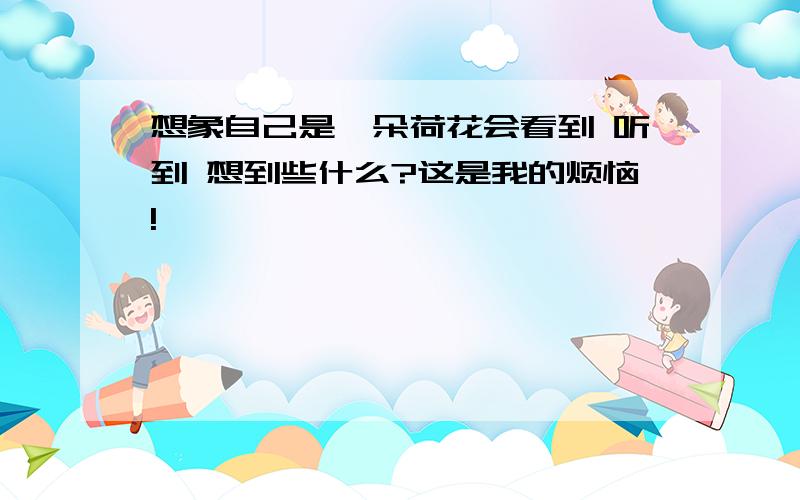 想象自己是一朵荷花会看到 听到 想到些什么?这是我的烦恼!